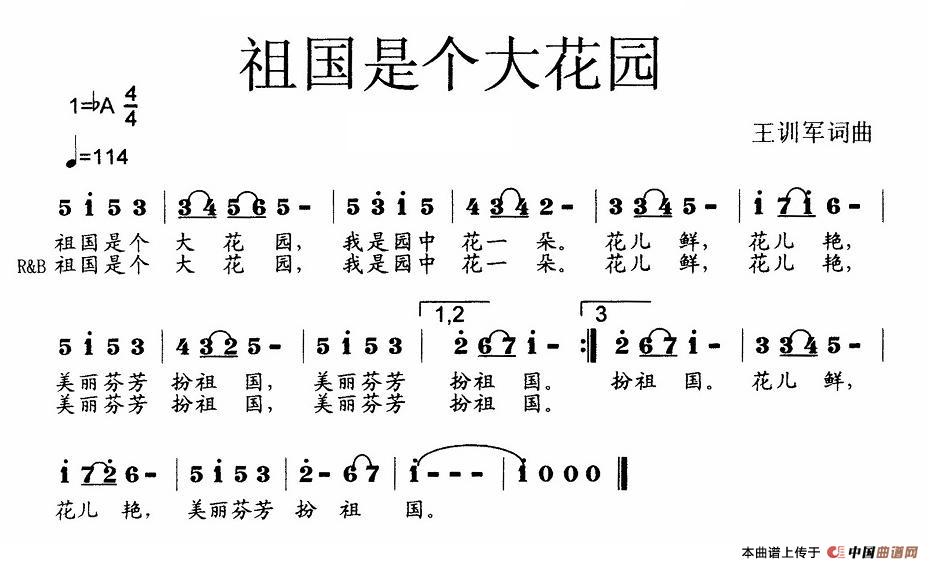 祖国是个大花园

1=♭A $\frac{4}{4}$

♩=114

王训军词曲

5 i 5 3 | 3 4 5 6 5 - | 5 3 i 5 | 4 3 4 2 - | 3 3 4 5 - | i 7 i 6 - |

祖国是个 大 花 园, 我是园中 花一 朵。 花儿 鲜, 花儿 艳,

R&B 祖国是个 大 花 园, 我是园中 花一 朵。 花儿 鲜, 花儿 艳,

1,2 3

5 i 5 3 | 4 3 2 5 - | 5 i 5 3 | 2 6 7 i - :‖ 2 6 7 i - | 3 3 4 5 - |

美丽芬芳 扮祖 国, 美丽芬芳 扮祖 国。 扮祖 国。 花儿 鲜,

美丽芬芳 扮祖 国, 美丽芬芳 扮祖 国。

i 7 2 6 - | 5 i 5 3 | 2 - 6 7 | i - - - | i 0 0 0 ‖

花儿 艳, 美丽芬芳 扮 祖 国。

本曲谱上传于 中国曲谱网